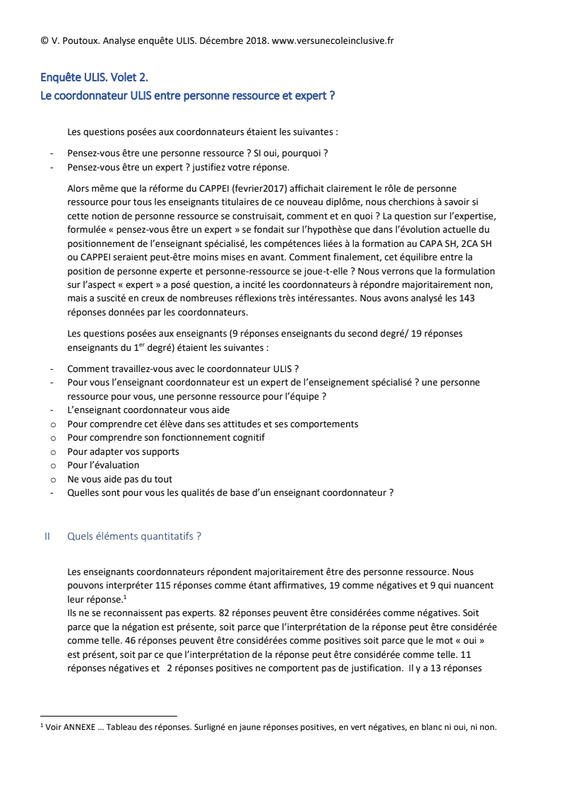 © V. Poutoux. Analyse enquête ULIS. Décembre 2018. www.versunecoleinclusive.fr

Enquête ULIS. Volet 2.
Le coordonnateur ULIS entre personne ressource et expert ?

Les questions posées aux coordonnateurs étaient les suivantes :

- Pensez-vous être une personne ressource ? SI oui, pourquoi ?
- Pensez-vous être un expert ? justifiez votre réponse.

Alors même que la réforme du CAPPEI (fevrier2017) affichait clairement le rôle de personne ressource pour tous les enseignants titulaires de ce nouveau diplôme, nous cherchions à savoir si cette notion de personne ressource se construisait, comment et en quoi ? La question sur l'expertise, formulée « pensez-vous être un expert » se fondait sur l'hypothèse que dans l'évolution actuelle du positionnement de l'enseignant spécialisé, les compétences liées à la formation au CAPA SH, 2CA SH ou CAPPEI seraient peut-être moins mises en avant. Comment finalement, cet équilibre entre la position de personne experte et personne-ressource se joue-t-elle ? Nous verrons que la formulation sur l'aspect « expert » a posé question, a incité les coordonnateurs à répondre majoritairement non, mais a suscité en creux de nombreuses réflexions très intéressantes. Nous avons analysé les 143 réponses données par les coordonnateurs.

Les questions posées aux enseignants (9 réponses enseignants du second degré/ 19 réponses enseignants du 1$^{er}$ degré) étaient les suivantes :

- Comment travaillez-vous avec le coordonnateur ULIS ?
- Pour vous l'enseignant coordonnateur est un expert de l'enseignement spécialisé ? une personne ressource pour vous, une personne ressource pour l'équipe ?
- L'enseignant coordonnateur vous aide
o Pour comprendre cet élève dans ses attitudes et ses comportements
o Pour comprendre son fonctionnement cognitif
o Pour adapter vos supports
o Pour l'évaluation
o Ne vous aide pas du tout
- Quelles sont pour vous les qualités de base d'un enseignant coordonnateur ?

II Quels éléments quantitatifs ?

Les enseignants coordonnateurs répondent majoritairement être des personne ressource. Nous pouvons interpréter 115 réponses comme étant affirmatives, 19 comme négatives et 9 qui nuancent leur réponse.$^1$
Ils ne se reconnaissent pas experts. 82 réponses peuvent être considérées comme négatives. Soit parce que la négation est présente, soit parce que l'interprétation de la réponse peut être considérée comme telle. 46 réponses peuvent être considérées comme positives soit parce que le mot « oui » est présent, soit par ce que l'interprétation de la réponse peut être considérée comme telle. 11 réponses négatives et 2 réponses positives ne comportent pas de justification. Il y a 13 réponses

$^1$ Voir ANNEXE … Tableau des réponses. Surligné en jaune réponses positives, en vert négatives, en blanc ni oui, ni non.